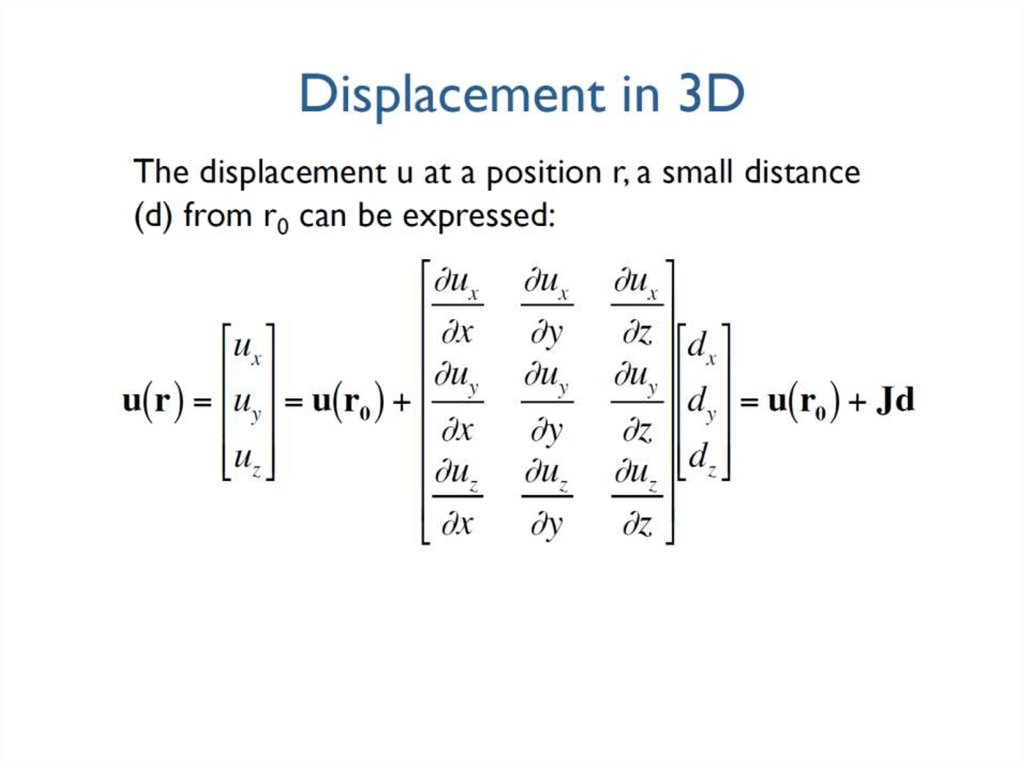 Displacement in 3D

The displacement u at a position r, a small distance (d) from $r_0$ can be expressed:

$\mathbf{u}(\mathbf{r}) = \begin{bmatrix} u_x \\ u_y \\ u_z \end{bmatrix} = \mathbf{u}(\mathbf{r_0}) + \begin{bmatrix} \frac{\partial u_x}{\partial x} & \frac{\partial u_x}{\partial y} & \frac{\partial u_x}{\partial z} \\ \frac{\partial u_y}{\partial x} & \frac{\partial u_y}{\partial y} & \frac{\partial u_y}{\partial z} \\ \frac{\partial u_z}{\partial x} & \frac{\partial u_z}{\partial y} & \frac{\partial u_z}{\partial z} \end{bmatrix} \begin{bmatrix} d_x \\ d_y \\ d_z \end{bmatrix} = \mathbf{u}(\mathbf{r_0}) + \mathbf{Jd}$